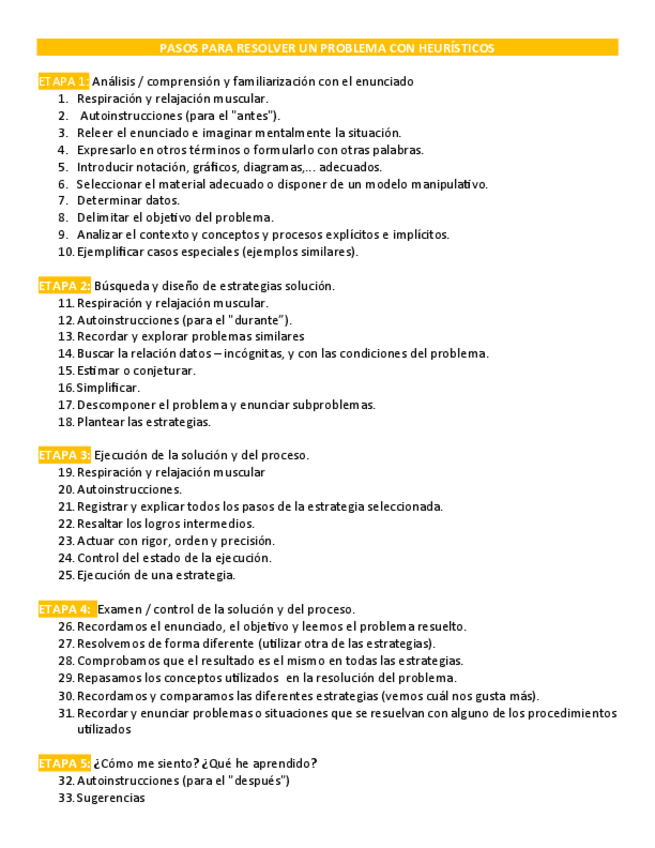 PASOS PARA RESOLVER UN PROBLEMA CON HEURÍSTICOS

ETAPA 1: Análisis / comprensión y familiarización con el enunciado
1. Respiración y relajación muscular.
2. Autoinstrucciones (para el "antes").
3. Releer el enunciado e imaginar mentalmente la situación.
4. Expresarlo en otros términos o formularlo con otras palabras.
5. Introducir notación, gráficos, diagramas,... adecuados.
6. Seleccionar el material adecuado o disponer de un modelo manipulativo.
7. Determinar datos.
8. Delimitar el objetivo del problema.
9. Analizar el contexto y conceptos y procesos explícitos e implícitos.
10. Ejemplificar casos especiales (ejemplos similares).

ETAPA 2: Búsqueda y diseño de estrategias solución.
11. Respiración y relajación muscular.
12. Autoinstrucciones (para el "durante").
13. Recordar y explorar problemas similares
14. Buscar la relación datos – incógnitas, y con las condiciones del problema.
15. Estimar o conjeturar.
16. Simplificar.
17. Descomponer el problema y enunciar subproblemas.
18. Plantear las estrategias.

ETAPA 3: Ejecución de la solución y del proceso.
19. Respiración y relajación muscular
20. Autoinstrucciones.
21. Registrar y explicar todos los pasos de la estrategia seleccionada.
22. Resaltar los logros intermedios.
23. Actuar con rigor, orden y precisión.
24. Control del estado de la ejecución.
25. Ejecución de una estrategia.

ETAPA 4: Examen / control de la solución y del proceso.
26. Recordamos el enunciado, el objetivo y leemos el problema resuelto.
27. Resolvemos de forma diferente (utilizar otra de las estrategias).
28. Comprobamos que el resultado es el mismo en todas las estrategias.
29. Repasamos los conceptos utilizados en la resolución del problema.
30. Recordamos y comparamos las diferentes estrategias (vemos cuál nos gusta más).
31. Recordar y enunciar problemas o situaciones que se resuelvan con alguno de los procedimientos utilizados

ETAPA 5: ¿Cómo me siento? ¿Qué he aprendido?
32. Autoinstrucciones (para el "después")
33. Sugerencias